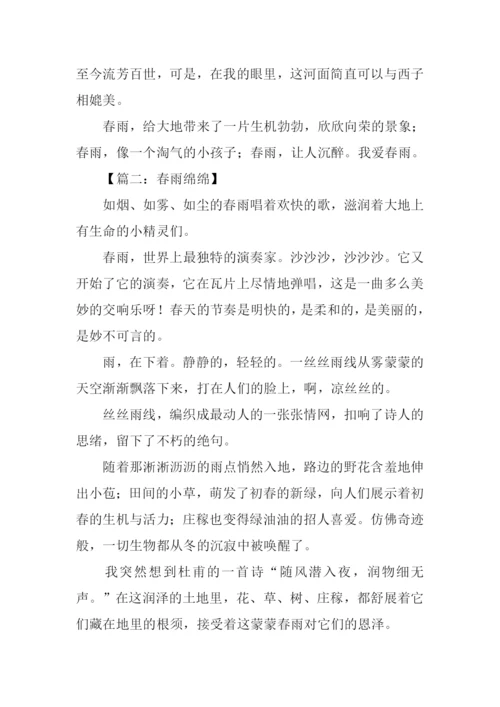 至今流芳百世，可是，在我的眼里，这河面简直可以与西子相媲美。

春雨，给大地带来了一片生机勃勃，欣欣向荣的景象；春雨，像一个淘气的小孩子；春雨，让人沉醉。我爱春雨。

【篇二：春雨绵绵】

如烟、如雾、如尘的春雨唱着欢快的歌，滋润着大地上有生命的小精灵们。

春雨，世界上最独特的演奏家。沙沙沙，沙沙沙。它又开始了它的演奏，它在瓦片上尽情地弹唱，这是一曲多么美妙的交响乐呀！春天的节奏是明快的，是柔和的，是美丽的，是妙不可言的。

雨，在下着。静静的，轻轻的。一丝丝雨线从雾蒙蒙的天空渐渐飘落下来，打在人们的脸上，啊，凉丝丝的。

丝丝雨线，编织成最动人的一张张情网，扣响了诗人的思绪，留下了不朽的绝句。

随着那淅淅沥沥的雨点悄然入地，路边的野花含羞地伸出小苞；田间的小草，萌发了初春的新绿，向人们展示着初春的生机与活力；庄稼也变得绿油油的招人喜爱。仿佛奇迹般，一切生物都从冬的沉寂中被唤醒了。

我突然想到杜甫的一首诗“随风潜入夜，润物细无声。”在这润泽的土地里，花、草、树、庄稼，都舒展着它们藏在地里的根须，接受着这蒙蒙春雨对它们的恩泽。